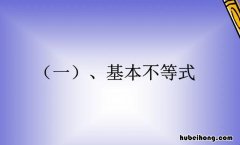 （一）、基本不等式

hubeihong.com